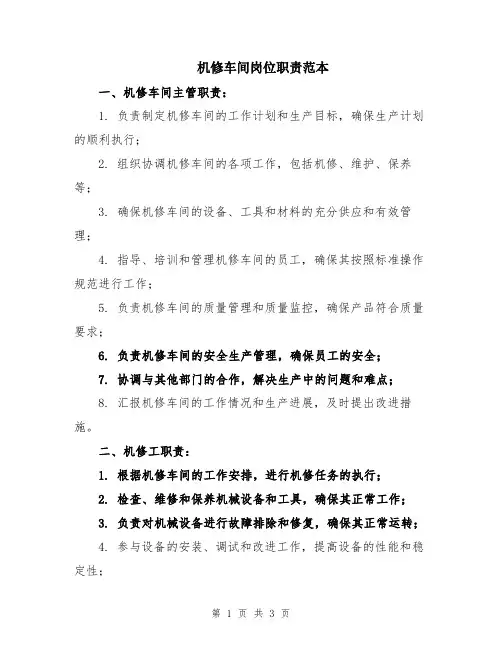 机修车间岗位职责范本

一、机修车间主管职责：

1. 负责制定机修车间的工作计划和生产目标，确保生产计划的顺利执行；

2. 组织协调机修车间的各项工作，包括机修、维护、保养等；

3. 确保机修车间的设备、工具和材料的充分供应和有效管理；

4. 指导、培训和管理机修车间的员工，确保其按照标准操作规范进行工作；

5. 负责机修车间的质量管理和质量监控，确保产品符合质量要求；

6. 负责机修车间的安全生产管理，确保员工的安全；

7. 协调与其他部门的合作，解决生产中的问题和难点；

8. 汇报机修车间的工作情况和生产进展，及时提出改进措施。

二、机修工职责：

1. 根据机修车间的工作安排，进行机修任务的执行；

2. 检查、维修和保养机械设备和工具，确保其正常工作；

3. 负责对机械设备进行故障排除和修复，确保其正常运转；

4. 参与设备的安装、调试和改进工作，提高设备的性能和稳定性；

第 1 页 共 3 页